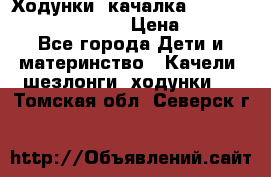 Ходунки качалка
Цена
Все города Дети и материнство Качели шезлонги ходунки
Томская обл Северск г

http://Объявлений.сайт